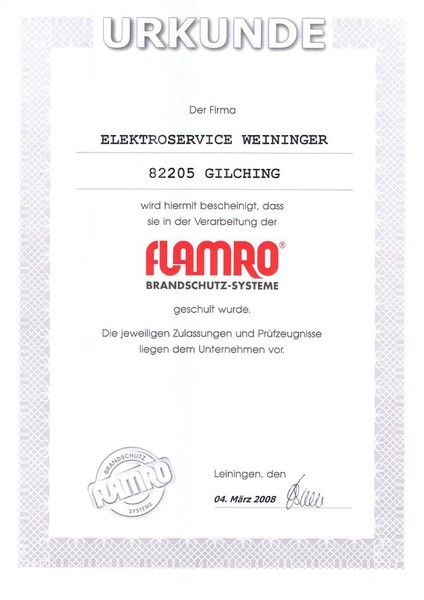 URKUNDE

Der Firma

ELEKTROSERVICE WEININGER

82205 GILCHING

wird hiermit bescheinigt, dass sie in der Verarbeitung der

FLAMRO®
BRANDSCHUTZ-SYSTEME

geschult wurde.

Die jeweiligen Zulassungen und Prüfzeugnisse liegen dem Unternehmen vor.

BRANDSCHUTZ
FLAMRO
SYSTEME

Leiningen, den

04. März 2008